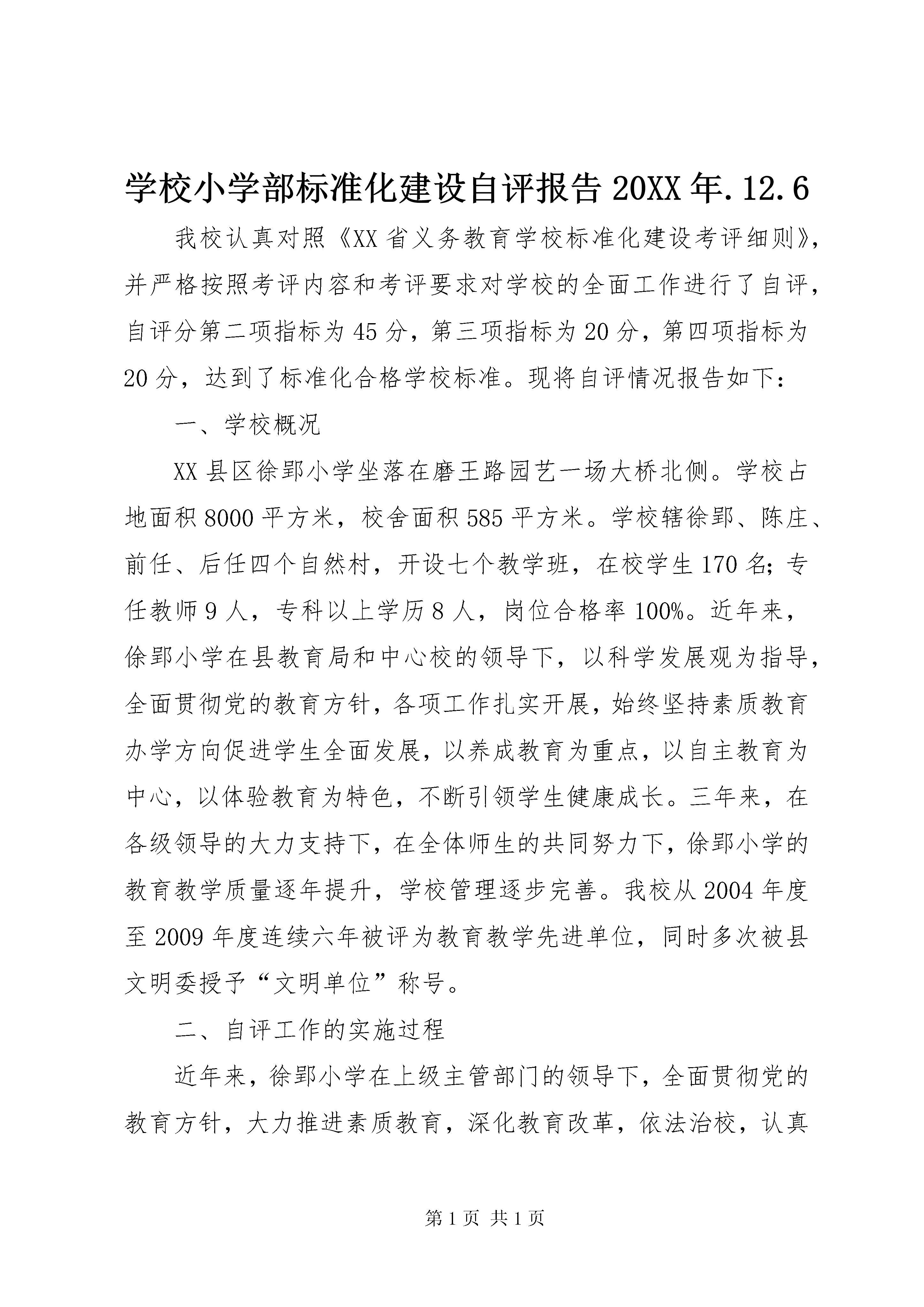 学校小学部标准化建设自评报告 20XX 年.12.6

我校认真对照《XX 省义务教育学校标准化建设考评细则》，并严格按照考评内容和考评要求对学校的全面工作进行了自评，自评分第二项指标为 45 分，第三项指标为 20 分，第四项指标为 20 分，达到了标准化合格学校标准。现将自评情况报告如下：

一、学校概况

XX 县区徐郢小学坐落在磨王路园艺一场大桥北侧。学校占地面积 8000 平方米，校舍面积 585 平方米。学校辖徐郢、陈庄、前任、后任四个自然村，开设七个教学班，在校学生 170 名；专任教师 9 人，专科以上学历 8 人，岗位合格率 100%。近年来，徐郢小学在县教育局和中心校的领导下，以科学发展观为指导，全面贯彻党的教育方针，各项工作扎实开展，始终坚持素质教育办学方向促进学生全面发展，以养成教育为重点，以自主教育为中心，以体验教育为特色，不断引领学生健康成长。三年来，在各级领导的大力支持下，在全体师生的共同努力下，徐郢小学的教育教学质量逐年提升，学校管理逐步完善。我校从 2004 年度至 2009 年度连续六年被评为教育教学先进单位，同时多次被县文明委授予“文明单位”称号。

二、自评工作的实施过程

近年来，徐郢小学在上级主管部门的领导下，全面贯彻党的教育方针，大力推进素质教育，深化教育改革，依法治校，认真

第 1 页 共 1 页